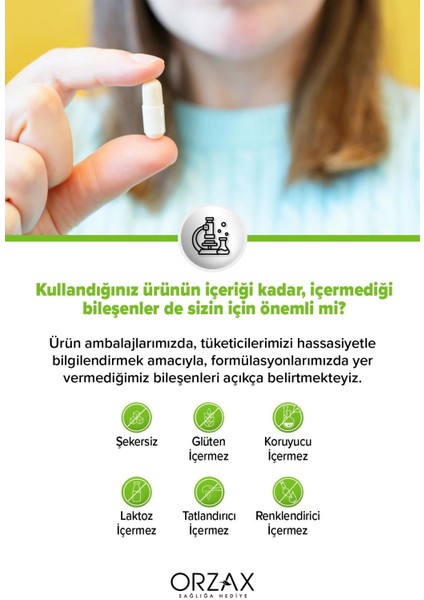 Kullandığınız ürünün içeriği kadar, içermediği bileşenler de sizin için önemli mi?

Ürün ambalajlarımızda, tüketicilerimizi hassasiyetle bilgilendirmek amacıyla, formülasyonlarımızda yer vermediğimiz bileşenleri açıkça belirtmekteyiz.

Şekersiz

Glüten İçermez

Koruyucu İçermez

Laktoz İçermez

Tatlandırıcı İçermez

Renklendirici İçermez

ORZAX
SAĞLIĞA HEDİYE